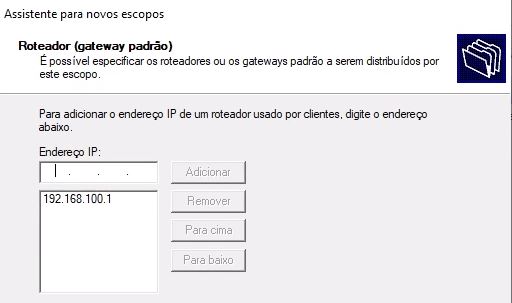 Assistente para novos escopos

Roteador (gateway padrão)
É possível especificar os roteadores ou os gateways padrão a serem distribuídos por este escopo.

Para adicionar o endereço IP de um roteador usado por clientes, digite o endereço abaixo.

Endereço IP:

. . .

Adicionar

192.168.100.1

Remover

Para cima

Para baixo